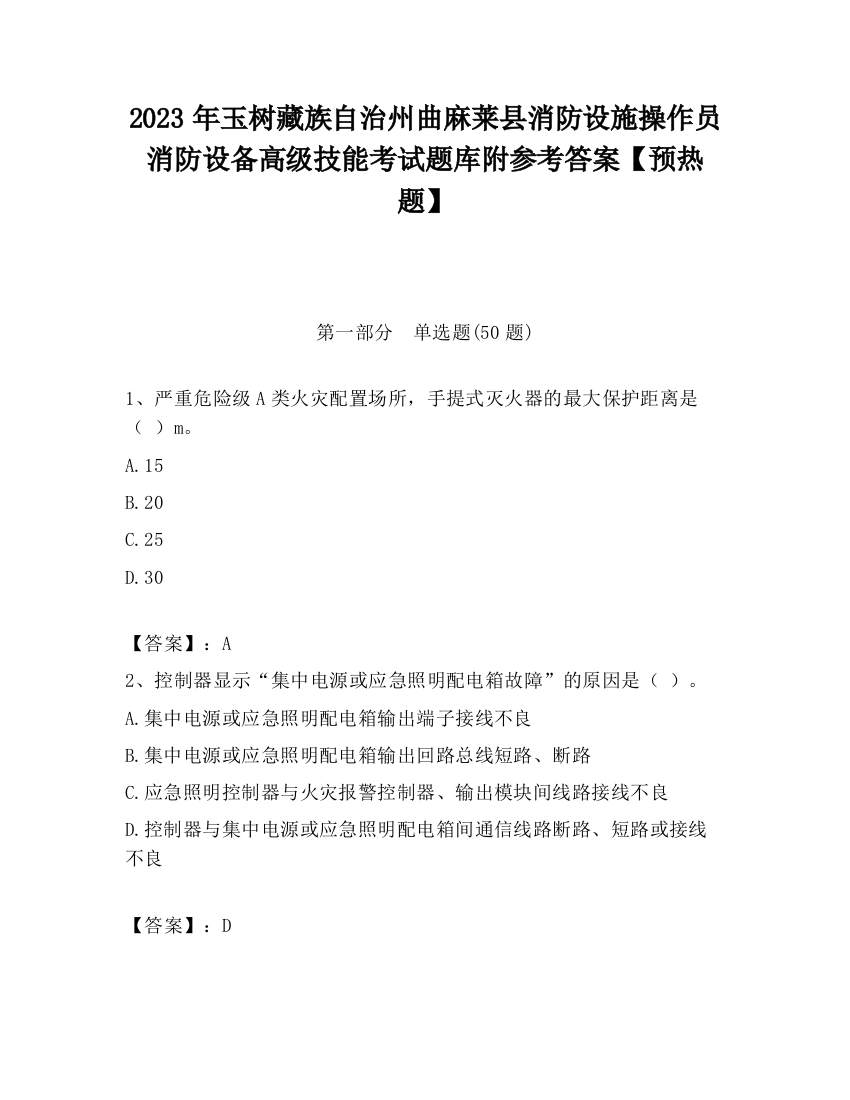 2023 年玉树藏族自治州曲麻莱县消防设施操作员消防设备高级技能考试题库附参考答案【预热题】

第一部分　单选题(50 题)

1、严重危险级 A 类火灾配置场所，手提式灭火器的最大保护距离是（ ）m。

A.15

B.20

C.25

D.30

【答案】：A

2、控制器显示“集中电源或应急照明配电箱故障”的原因是（ ）。

A.集中电源或应急照明配电箱输出端子接线不良

B.集中电源或应急照明配电箱输出回路总线短路、断路

C.应急照明控制器与火灾报警控制器、输出模块间线路接线不良

D.控制器与集中电源或应急照明配电箱间通信线路断路、短路或接线不良

【答案】：D